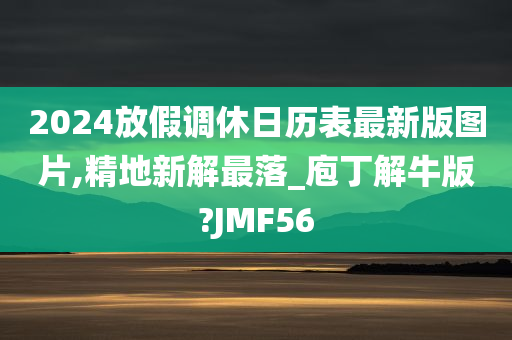 2024放假调休日历表最新版图片,精地新解最落_庖丁解牛版?JMF56